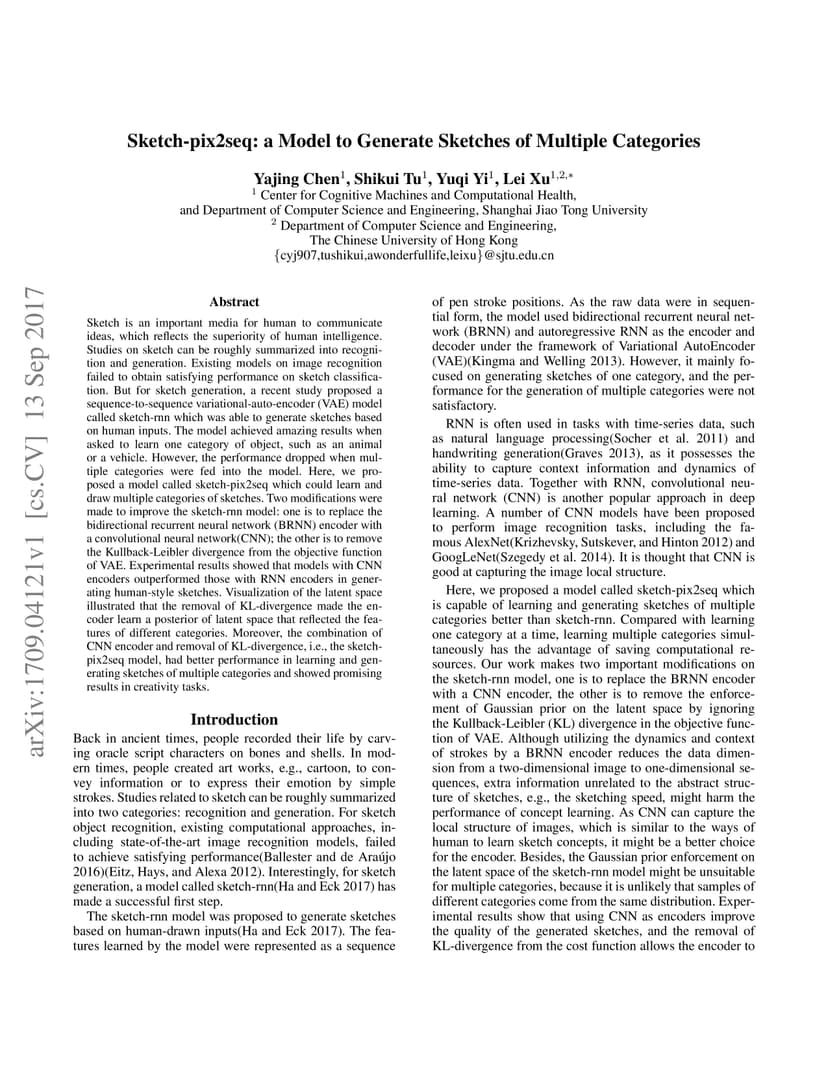 arXiv:1709.04121v1 [cs.CV] 13 Sep 2017

Sketch-pix2seq: a Model to Generate Sketches of Multiple Categories

Yajing Chen$^1$, Shikui Tu$^1$, Yuqi Yi$^1$, Lei Xu$^{1,2,*}$
$^1$ Center for Cognitive Machines and Computational Health, and Department of Computer Science and Engineering, Shanghai Jiao Tong University
$^2$ Department of Computer Science and Engineering, The Chinese University of Hong Kong
{cyj907,tushikui,awonderfullife,leixu}@sjtu.edu.cn

Abstract

Sketch is an important media for human to communicate ideas, which reflects the superiority of human intelligence. Studies on sketch can be roughly summarized into recognition and generation. Existing models on image recognition failed to obtain satisfying performance on sketch classification. But for sketch generation, a recent study proposed a sequence-to-sequence variational-auto-encoder (VAE) model called sketch-rnn which was able to generate sketches based on human inputs. The model achieved amazing results when asked to learn one category of object, such as an animal or a vehicle. However, the performance dropped when multiple categories were fed into the model. Here, we proposed a model called sketch-pix2seq which could learn and draw multiple categories of sketches. Two modifications were made to improve the sketch-rnn model: one is to replace the bidirectional recurrent neural network (BRNN) encoder with a convolutional neural network(CNN); the other is to remove the Kullback-Leibler divergence from the objective function of VAE. Experimental results showed that models with CNN encoders outperformed those with RNN encoders in generating human-style sketches. Visualization of the latent space illustrated that the removal of KL-divergence made the encoder learn a posterior of latent space that reflected the features of different categories. Moreover, the combination of CNN encoder and removal of KL-divergence, i.e., the sketch-pix2seq model, had better performance in learning and generating sketches of multiple categories and showed promising results in creativity tasks.

Introduction

Back in ancient times, people recorded their life by carving oracle script characters on bones and shells. In modern times, people created art works, e.g., cartoon, to convey information or to express their emotion by simple strokes. Studies related to sketch can be roughly summarized into two categories: recognition and generation. For sketch object recognition, existing computational approaches, including state-of-the-art image recognition models, failed to achieve satisfying performance(Ballester and de Araújo 2016)(Eitz, Hays, and Alexa 2012). Interestingly, for sketch generation, a model called sketch-rnn(Ha and Eck 2017) has made a successful first step.

The sketch-rnn model was proposed to generate sketches based on human-drawn inputs(Ha and Eck 2017). The features learned by the model were represented as a sequence of pen stroke positions. As the raw data were in sequential form, the model used bidirectional recurrent neural network (BRNN) and autoregressive RNN as the encoder and decoder under the framework of Variational AutoEncoder (VAE)(Kingma and Welling 2013). However, it mainly focused on generating sketches of one category, and the performance for the generation of multiple categories were not satisfactory.

RNN is often used in tasks with time-series data, such as natural language processing(Socher et al. 2011) and handwriting generation(Graves 2013), as it possesses the ability to capture context information and dynamics of time-series data. Together with RNN, convolutional neural network (CNN) is another popular approach in deep learning. A number of CNN models have been proposed to perform image recognition tasks, including the famous AlexNet(Krizhevsky, Sutskever, and Hinton 2012) and GoogLeNet(Szegedy et al. 2014). It is thought that CNN is good at capturing the image local structure.

Here, we proposed a model called sketch-pix2seq which is capable of learning and generating sketches of multiple categories better than sketch-rnn. Compared with learning one category at a time, learning multiple categories simultaneously has the advantage of saving computational resources. Our work makes two important modifications on the sketch-rnn model, one is to replace the BRNN encoder with a CNN encoder, the other is to remove the enforcement of Gaussian prior on the latent space by ignoring the Kullback-Leibler (KL) divergence in the objective function of VAE. Although utilizing the dynamics and context of strokes by a BRNN encoder reduces the data dimension from a two-dimensional image to one-dimensional sequences, extra information unrelated to the abstract structure of sketches, e.g., the sketching speed, might harm the performance of concept learning. As CNN can capture the local structure of images, which is similar to the ways of human to learn sketch concepts, it might be a better choice for the encoder. Besides, the Gaussian prior enforcement on the latent space of the sketch-rnn model might be unsuitable for multiple categories, because it is unlikely that samples of different categories come from the same distribution. Experimental results show that using CNN as encoders improve the quality of the generated sketches, and the removal of KL-divergence from the cost function allows the encoder to